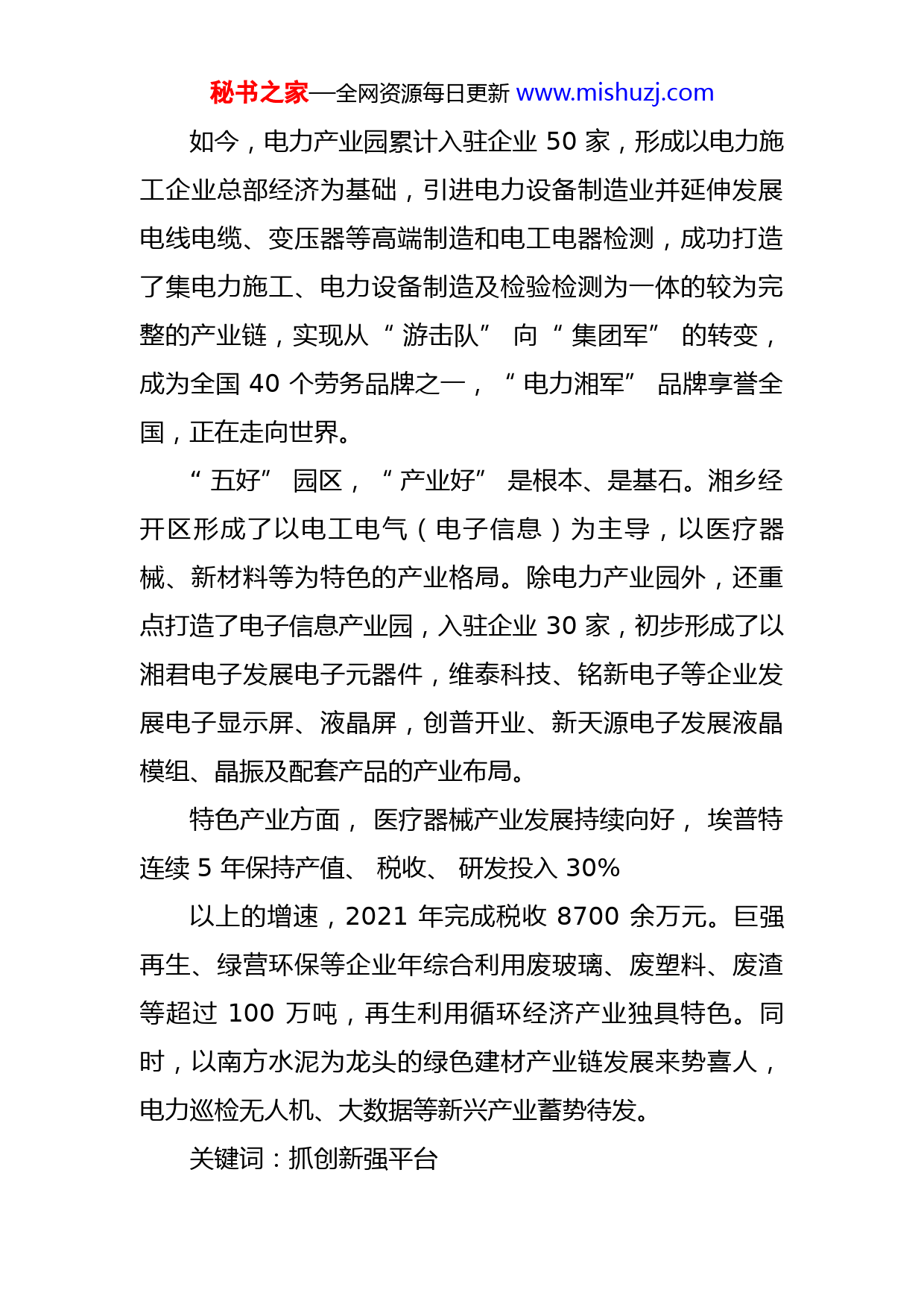 秘书之家—全网资源每日更新 www.mishuzj.com

如今，电力产业园累计入驻企业 50 家，形成以电力施工企业总部经济为基础，引进电力设备制造业并延伸发展电线电缆、变压器等高端制造和电工电器检测，成功打造了集电力施工、电力设备制造及检验检测为一体的较为完整的产业链，实现从“游击队”向“集团军”的转变，成为全国 40 个劳务品牌之一，“电力湘军”品牌享誉全国，正在走向世界。

“五好”园区，“产业好”是根本、是基石。湘乡经开区形成了以电工电气（电子信息）为主导，以医疗器械、新材料等为特色的产业格局。除电力产业园外，还重点打造了电子信息产业园，入驻企业 30 家，初步形成了以湘君电子发展电子元器件，维泰科技、铭新电子等企业发展电子显示屏、液晶屏，创普开业、新天源电子发展液晶模组、晶振及配套产品的产业布局。

特色产业方面，医疗器械产业发展持续向好，埃普特连续 5 年保持产值、税收、研发投入 30%

以上的增速，2021 年完成税收 8700 余万元。巨强再生、绿营环保等企业年综合利用废玻璃、废塑料、废渣等超过 100 万吨，再生利用循环经济产业独具特色。同时，以南方水泥为龙头的绿色建材产业链发展来势喜人，电力巡检无人机、大数据等新兴产业蓄势待发。

关键词：抓创新强平台